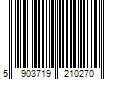 5 903719 210270